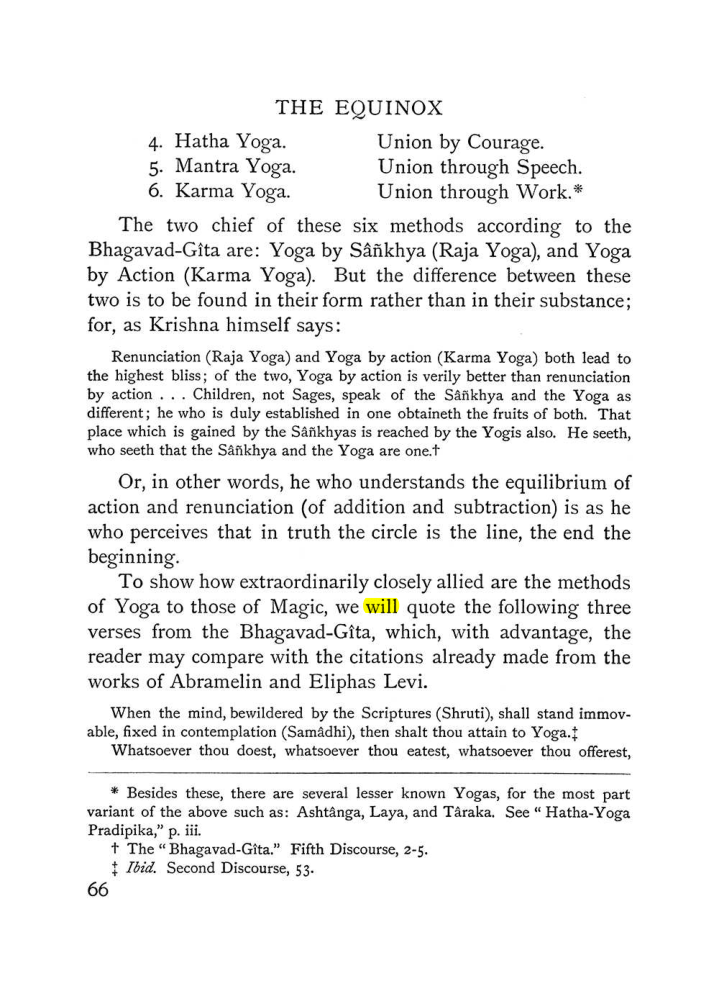 THE EQUINOX

4. Hatha Yoga. Union by Courage.
5. Mantra Yoga. Union through Speech.
6. Karma Yoga. Union through Work.*

The two chief of these six methods according to the Bhagavad-Gîta are: Yoga by Sâñkhya (Raja Yoga), and Yoga by Action (Karma Yoga). But the difference between these two is to be found in their form rather than in their substance; for, as Krishna himself says:

Renunciation (Raja Yoga) and Yoga by action (Karma Yoga) both lead to the highest bliss; of the two, Yoga by action is verily better than renunciation by action . . . Children, not Sages, speak of the Sâñkhya and the Yoga as different; he who is duly established in one obtaineth the fruits of both. That place which is gained by the Sâñkhyas is reached by the Yogis also. He seeth, who seeth that the Sâñkhya and the Yoga are one.†

Or, in other words, he who understands the equilibrium of action and renunciation (of addition and subtraction) is as he who perceives that in truth the circle is the line, the end the beginning.

To show how extraordinarily closely allied are the methods of Yoga to those of Magic, we will quote the following three verses from the Bhagavad-Gîta, which, with advantage, the reader may compare with the citations already made from the works of Abramelin and Eliphas Levi.

When the mind, bewildered by the Scriptures (Shruti), shall stand immovable, fixed in contemplation (Samâdhi), then shalt thou attain to Yoga.‡

Whatsoever thou doest, whatsoever thou eatest, whatsoever thou offerest,

* Besides these, there are several lesser known Yogas, for the most part variant of the above such as: Ashtânga, Laya, and Târaka. See "Hatha-Yoga Pradipika," p. iii.

† The "Bhagavad-Gîta." Fifth Discourse, 2-5.

‡ Ibid. Second Discourse, 53.

66